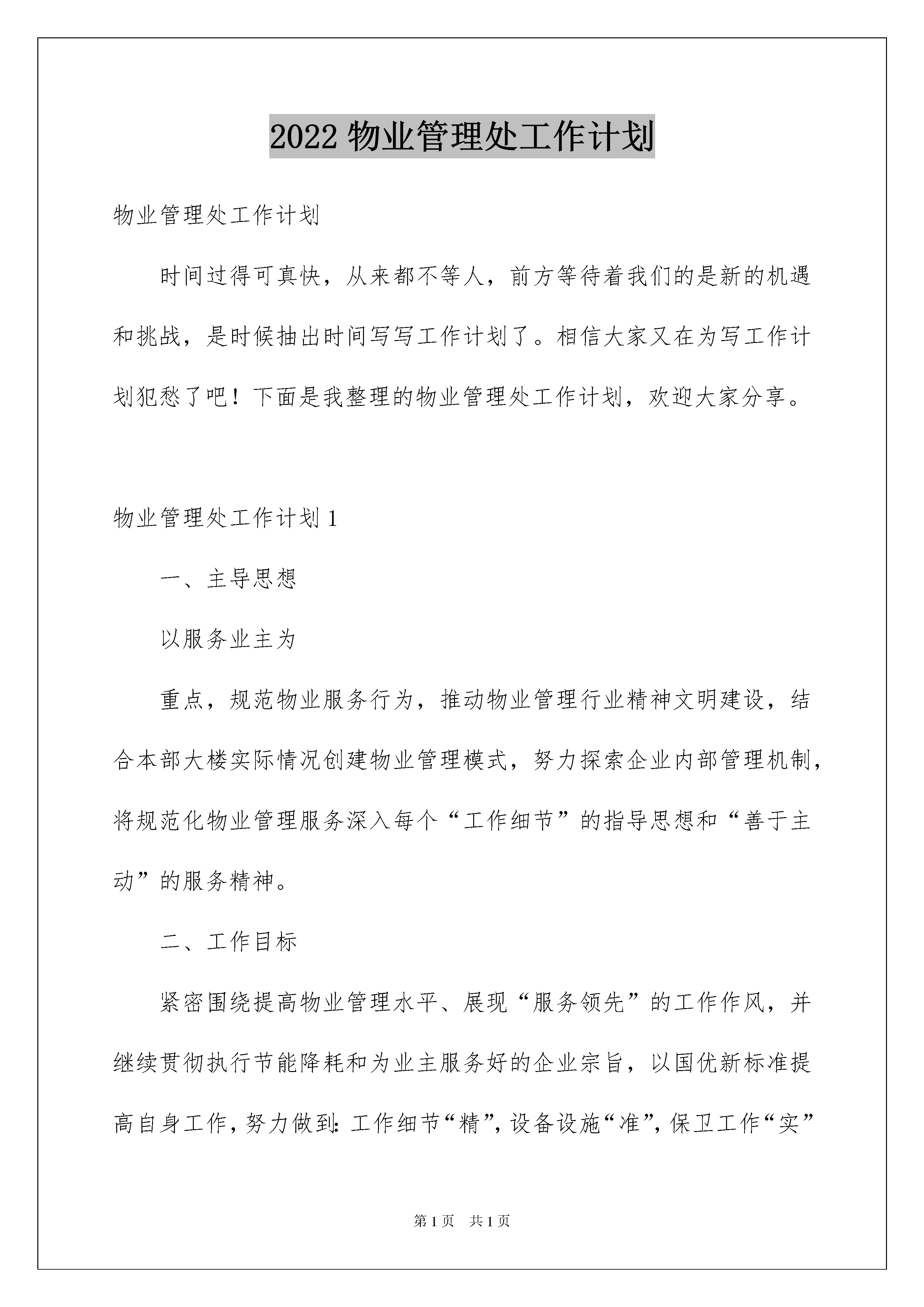 2022 物业管理处工作计划

物业管理处工作计划

时间过得可真快，从来都不等人，前方等待着我们的是新的机遇和挑战，是时候抽出时间写写工作计划了。相信大家又在为写工作计划犯愁了吧！下面是我整理的物业管理处工作计划，欢迎大家分享。

物业管理处工作计划 1

一、主导思想

以服务业主为

重点，规范物业服务行为，推动物业管理行业精神文明建设，结合本部大楼实际情况创建物业管理模式，努力探索企业内部管理机制，将规范化物业管理服务深入每个“工作细节”的指导思想和“善于主动”的服务精神。

二、工作目标

紧密围绕提高物业管理水平、展现“服务领先”的工作作风，并继续贯彻执行节能降耗和为业主服务好的企业宗旨，以国优新标准提高自身工作，努力做到：工作细节“精”，设备设施“准”，保卫工作“实”

第 1 页　共 1 页